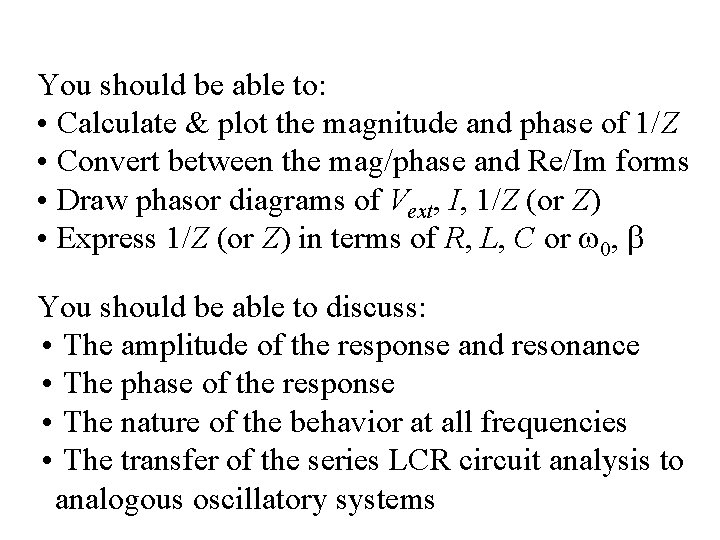 You should be able to:
• Calculate & plot the magnitude and phase of $1/Z$
• Convert between the mag/phase and Re/Im forms
• Draw phasor diagrams of $V_{ext}$, $I$, $1/Z$ (or $Z$)
• Express $1/Z$ (or $Z$) in terms of $R$, $L$, $C$ or $\omega_0$, $\beta$

You should be able to discuss:
• The amplitude of the response and resonance
• The phase of the response
• The nature of the behavior at all frequencies
• The transfer of the series LCR circuit analysis to analogous oscillatory systems